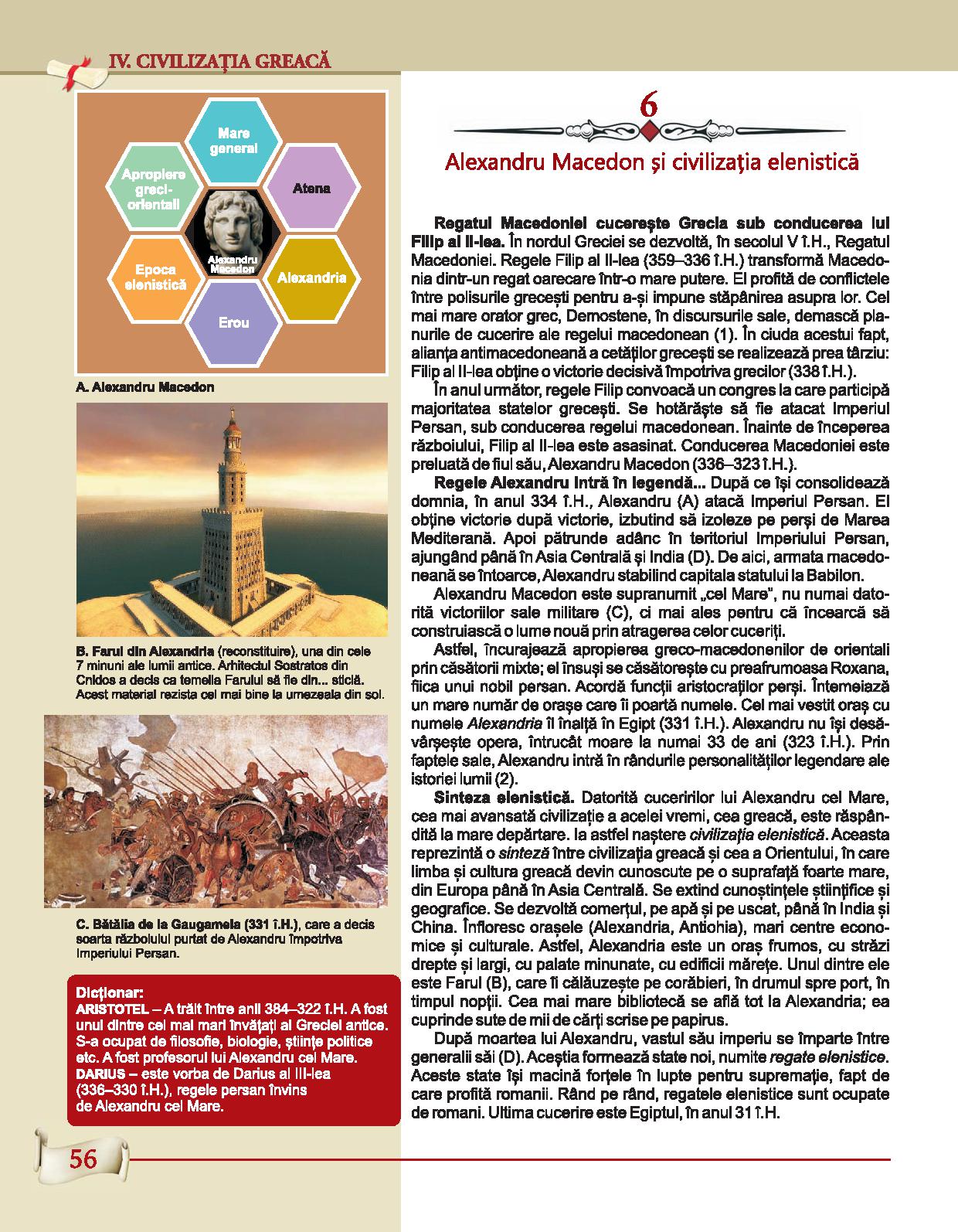 IV. CIVILIZAȚIA GREACĂ

Mare general

Apropiere greci-orientali

Atena

Alexandru Macedon

Epoca elenistică

Alexandria

Erou

A. Alexandru Macedon

B. Farul din Alexandria (reconstituire), una din cele 7 minuni ale lumii antice. Arhitectul Sostratos din Cnidos a decis ca temelia Farului să fie din... sticlă. Acest material rezista cel mai bine la umezeala din sol.

C. Bătălia de la Gaugamela (331 î.H.), care a decis soarta războiului purtat de Alexandru împotriva Imperiului Persan.

Dicționar:
ARISTOTEL – A trăit între anii 384–322 î.H. A fost unul dintre cei mai mari învățați ai Greciei antice. S-a ocupat de filosofie, biologie, științe politice etc. A fost profesorul lui Alexandru cel Mare.
DARIUS – este vorba de Darius al III-lea (336–330 î.H.), regele persan învins de Alexandru cel Mare.

56

6

Alexandru Macedon și civilizația elenistică

Regatul Macedoniei cucerește Grecia sub conducerea lui Filip al II-lea. În nordul Greciei se dezvoltă, în secolul V î.H., Regatul Macedoniei. Regele Filip al II-lea (359–336 î.H.) transformă Macedonia dintr-un regat oarecare într-o mare putere. El profită de conflictele între polisurile grecești pentru a-și impune stăpânirea asupra lor. Cel mai mare orator grec, Demostene, în discursurile sale, demască planurile de cucerire ale regelui macedonean (1). În ciuda acestui fapt, alianța antimacedoneană a cetăților grecești se realizează prea târziu: Filip al II-lea obține o victorie decisivă împotriva grecilor (338 î.H.).

În anul următor, regele Filip convoacă un congres la care participă majoritatea statelor grecești. Se hotărăște să fie atacat Imperiul Persan, sub conducerea regelui macedonean. Înainte de începerea războiului, Filip al II-lea este asasinat. Conducerea Macedoniei este preluată de fiul său, Alexandru Macedon (336–323 î.H.).

Regele Alexandru intră în legendă... După ce își consolidează domnia, în anul 334 î.H., Alexandru (A) atacă Imperiul Persan. El obține victorie după victorie, izbutind să izoleze pe perși de Marea Mediterană. Apoi pătrunde adânc în teritoriul Imperiului Persan, ajungând până în Asia Centrală și India (D). De aici, armata macedoneană se întoarce, Alexandru stabilind capitala statului la Babilon.

Alexandru Macedon este supranumit „cel Mare", nu numai datorită victoriilor sale militare (C), ci mai ales pentru că încearcă să construiască o lume nouă prin atragerea celor cuceriți.

Astfel, încurajează apropierea greco-macedonenilor de orientali prin căsătorii mixte; el însuși se căsătorește cu preafrumoasa Roxana, fiica unui nobil persan. Acordă funcții aristocraților perși. Întemeiază un mare număr de orașe care îi poartă numele. Cel mai vestit oraș cu numele Alexandria îl înalță în Egipt (331 î.H.). Alexandru nu își desăvârșește opera, întrucât moare la numai 33 de ani (323 î.H.). Prin faptele sale, Alexandru intră în rândurile personalităților legendare ale istoriei lumii (2).

Sinteza elenistică. Datorită cuceririlor lui Alexandru cel Mare, cea mai avansată civilizație a acelei vremi, cea greacă, este răspândită la mare depărtare. Ia astfel naștere civilizația elenistică. Aceasta reprezintă o sinteză între civilizația greacă și cea a Orientului, în care limba și cultura greacă devin cunoscute pe o suprafață foarte mare, din Europa până în Asia Centrală. Se extind cunoștințele științifice și geografice. Se dezvoltă comerțul, pe apă și pe uscat, până în India și China. Înfloresc orașele (Alexandria, Antiohia), mari centre economice și culturale. Astfel, Alexandria este un oraș frumos, cu străzi drepte și largi, cu palate minunate, cu edificii mărețe. Unul dintre ele este Farul (B), care îi călăuzește pe corăbieri, în drumul spre port, în timpul nopții. Cea mai mare bibliotecă se află tot la Alexandria; ea cuprinde sute de mii de cărți scrise pe papirus.

După moartea lui Alexandru, vastul său imperiu se împarte între generalii săi (D). Aceștia formează state noi, numite regate elenistice. Aceste state își macină forțele în lupte pentru supremație, fapt de care profită romanii. Rând pe rând, regatele elenistice sunt ocupate de romani. Ultima cucerire este Egiptul, în anul 31 î.H.